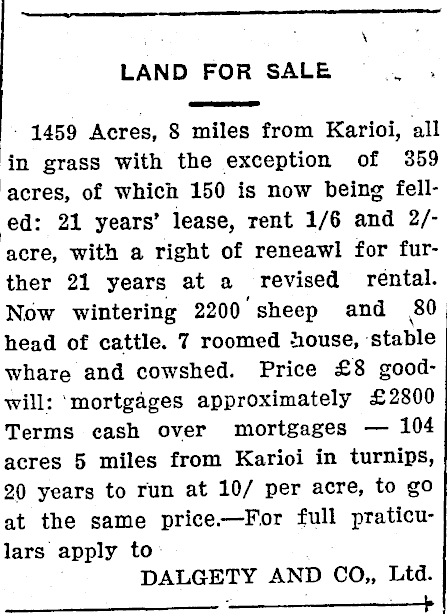 LAND FOR SALE

1459 Acres, 8 miles from Karioi, all in grass with the exception of 359 acres, of which 150 is now being felled: 21 years' lease, rent 1/6 and 2/- acre, with a right of reneawl for further 21 years at a revised rental. Now wintering 2200 sheep and 80 head of cattle. 7 roomed house, stable whare and cowshed. Price £8 goodwill: mortgages approximately £2800 Terms cash over mortgages — 104 acres 5 miles from Karioi in turnips, 20 years to run at 10/ per acre, to go at the same price.—For full praticulars apply to

DALGETY AND CO,, Ltd.